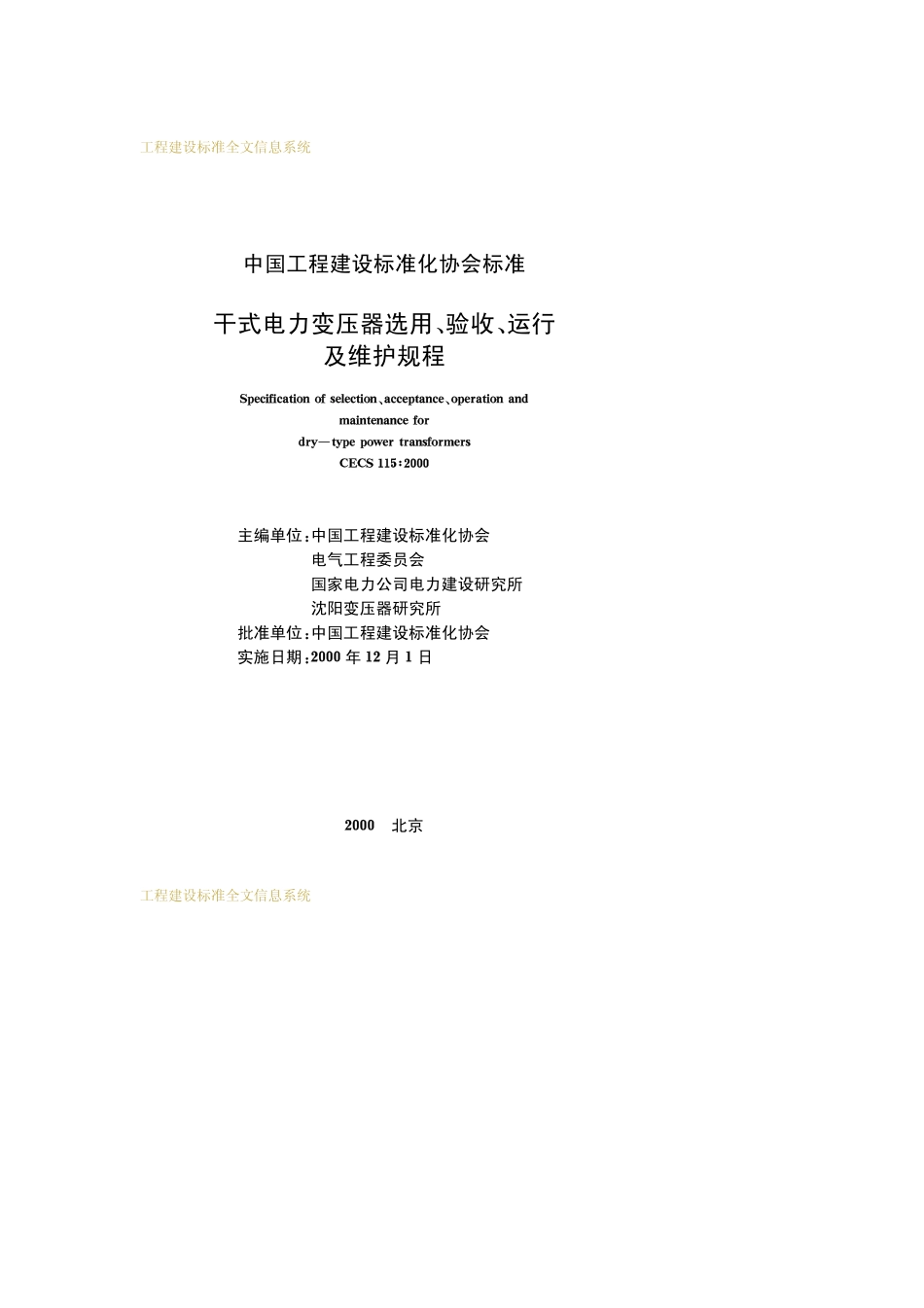 工程建设标准全文信息系统

中国工程建设标准化协会标准

干式电力变压器选用、验收、运行及维护规程

Specification of selection、acceptance、operation and maintenance for dry—type power transformers

CECS 115:2000

主编单位:中国工程建设标准化协会
电气工程委员会
国家电力公司电力建设研究所
沈阳变压器研究所
批准单位:中国工程建设标准化协会
实施日期:2000 年 12 月 1 日

2000 北京

工程建设标准全文信息系统